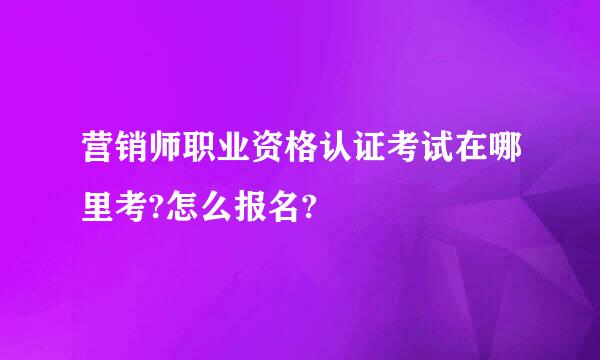 营销师职业资格认证考试在哪里考?怎么报名?